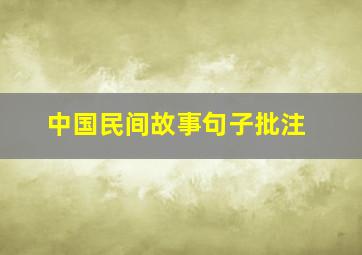 中国民间故事句子批注